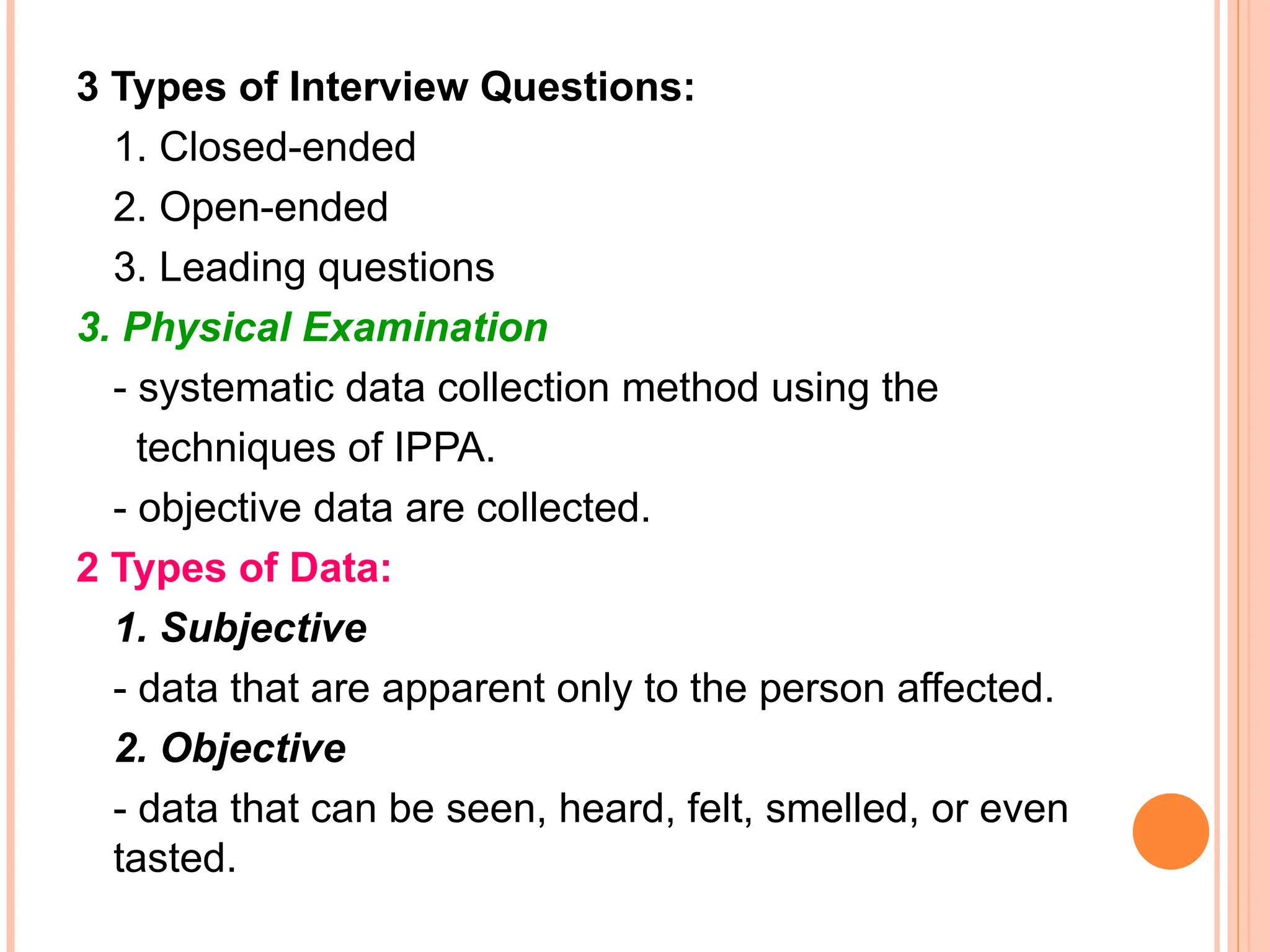 3 Types of Interview Questions:

1. Closed-ended

2. Open-ended

3. Leading questions

3. Physical Examination

- systematic data collection method using the techniques of IPPA.

- objective data are collected.

2 Types of Data:

1. Subjective

- data that are apparent only to the person affected.

2. Objective

- data that can be seen, heard, felt, smelled, or even tasted.